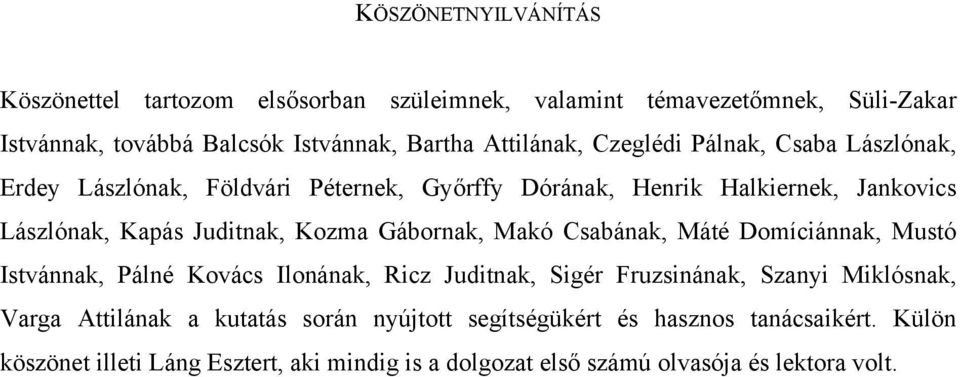 KÖSZÖNETNYILVÁNÍTÁS

Köszönettel tartozom elsősorban szüleimnek, valamint témavezetőmnek, Süli-Zakar Istvánnak, továbbá Balcsók Istvánnak, Bartha Attilának, Czeglédi Pálnak, Csaba Lászlónak, Erdey Lászlónak, Földvári Péternek, Győrffy Dórának, Henrik Halkiernek, Jankovics Lászlónak, Kapás Juditnak, Kozma Gábornak, Makó Csabának, Máté Domíciánnak, Mustó Istvánnak, Pálné Kovács Ilonának, Ricz Juditnak, Sigér Fruzsinának, Szanyi Miklósnak, Varga Attilának a kutatás során nyújtott segítségükért és hasznos tanácsaikért. Külön köszönet illeti Láng Esztert, aki mindig is a dolgozat első számú olvasója és lektora volt.